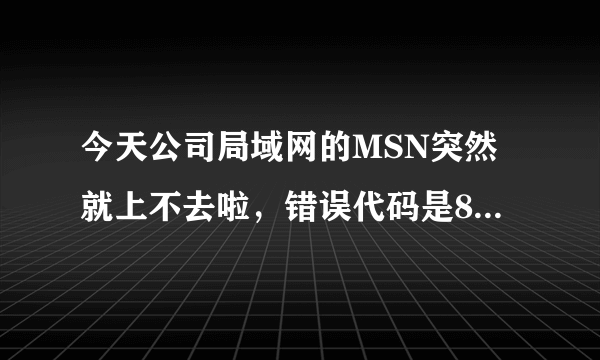 今天公司局域网的MSN突然就上不去啦，错误代码是8...